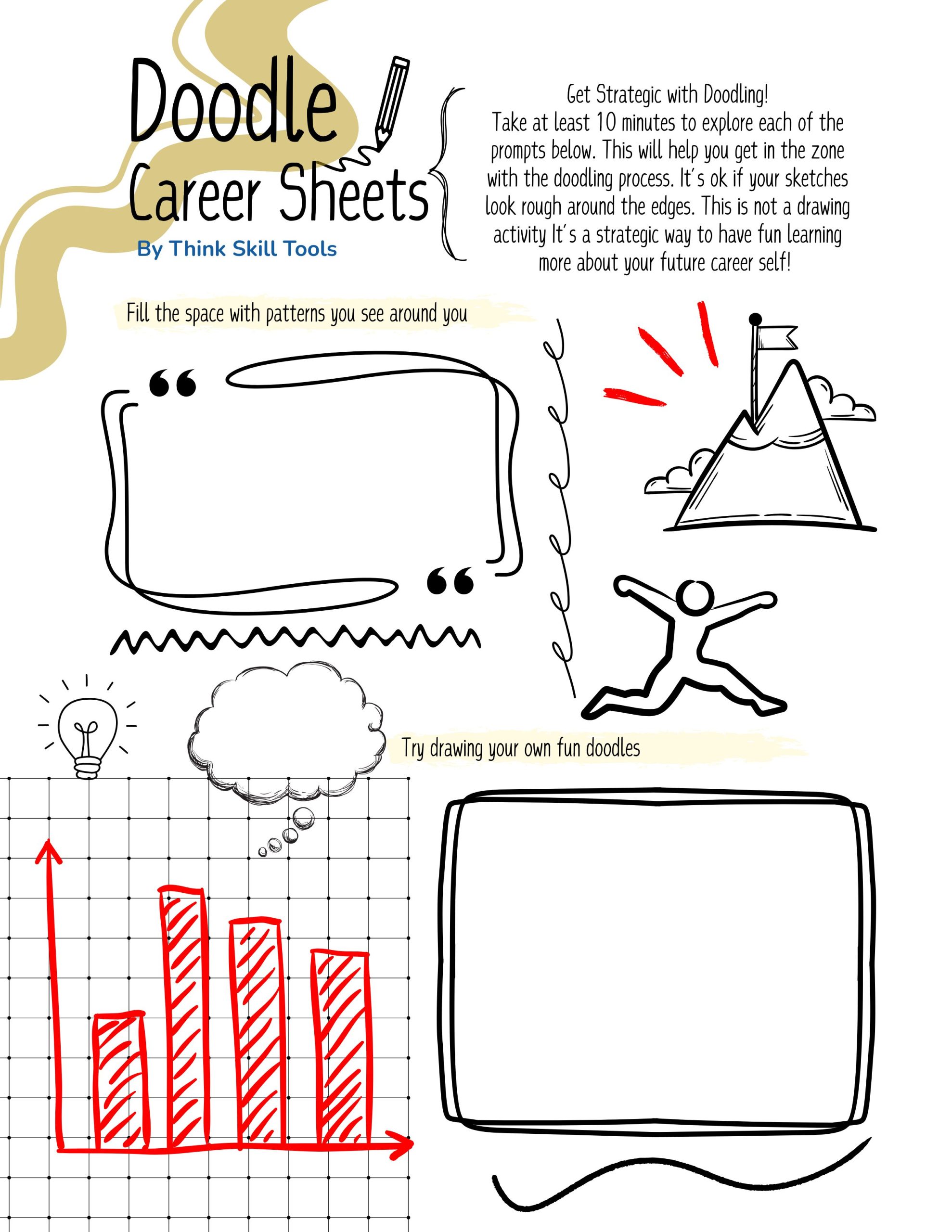 Doodle
Career Sheets
By Think Skill Tools

Get Strategic with Doodling!
Take at least 10 minutes to explore each of the prompts below. This will help you get in the zone with the doodling process. It's ok if your sketches look rough around the edges. This is not a drawing activity It's a strategic way to have fun learning more about your future career self!

Fill the space with patterns you see around you

Try drawing your own fun doodles